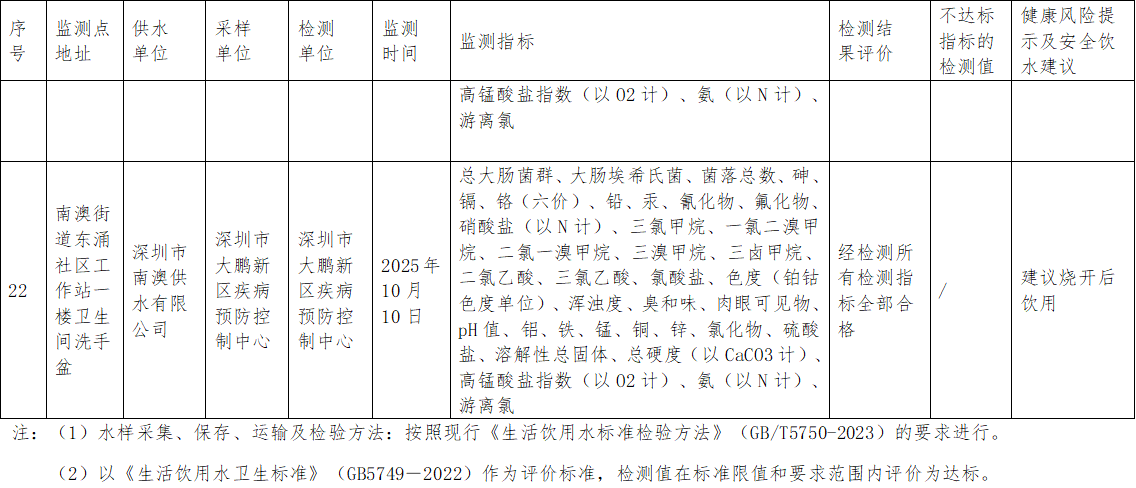 | 序号 | 监测点地址 | 供水单位 | 采样单位 | 检测单位 | 监测时间 | 监测指标 | 检测结果评价 | 不达标指标的检测值 | 健康风险提示及安全饮水建议 |
|---|---|---|---|---|---|---|---|---|---|
|  |  |  |  |  |  | 高锰酸盐指数（以O2计）、氨（以N计）、游离氯 |  |  |  |
| 22 | 南澳街道东涌社区工作站一楼卫生间洗手盆 | 深圳市南澳供水有限公司 | 深圳市大鹏新区疾病预防控制中心 | 深圳市大鹏新区疾病预防控制中心 | 2025年10月10日 | 总大肠菌群、大肠埃希氏菌、菌落总数、砷、镉、铬（六价）、铅、汞、氰化物、氟化物、硝酸盐（以N计）、三氯甲烷、一氯二溴甲烷、二氯一溴甲烷、三溴甲烷、三卤甲烷、二氯乙酸、三氯乙酸、氯酸盐、色度（铂钴色度单位）、浑浊度、臭和味、肉眼可见物、pH值、铝、铁、锰、铜、锌、氯化物、硫酸盐、溶解性总固体、总硬度（以CaCO3计）、高锰酸盐指数（以O2计）、氨（以N计）、游离氯 | 经检测所有检测指标全部合格 | / | 建议烧开后饮用 |

注：（1）水样采集、保存、运输及检验方法：按照现行《生活饮用水标准检验方法》（GB/T5750-2023）的要求进行。

（2）以《生活饮用水卫生标准》（GB5749—2022）作为评价标准，检测值在标准限值和要求范围内评价为达标。